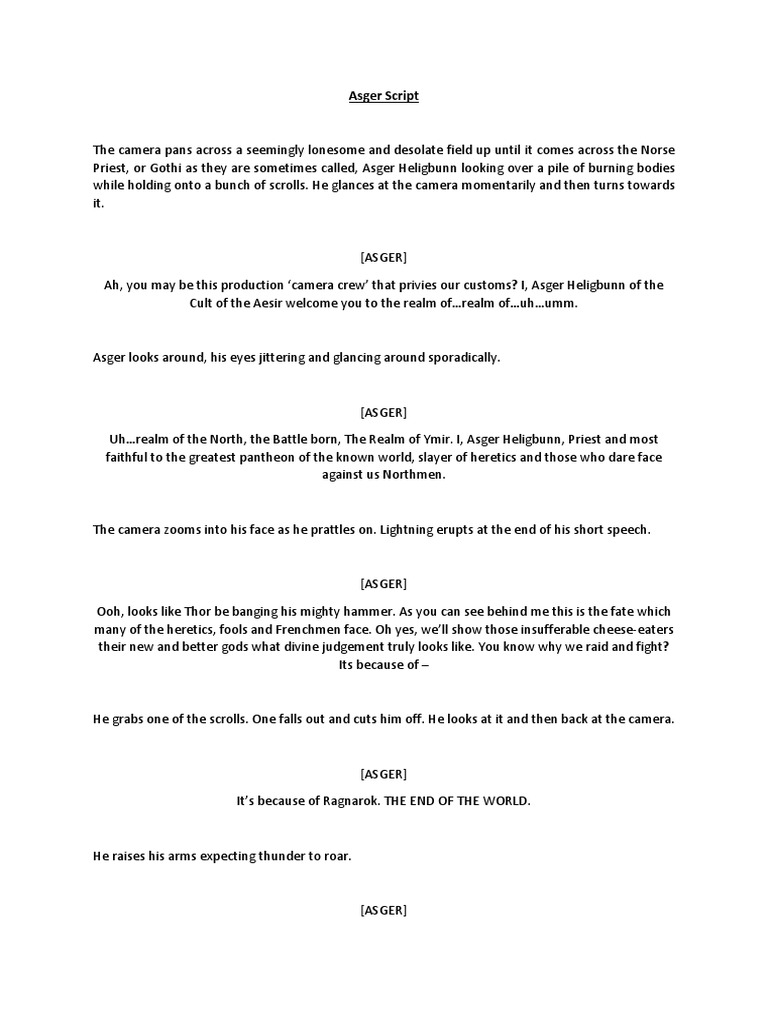 Asger Script

The camera pans across a seemingly lonesome and desolate field up until it comes across the Norse Priest, or Gothi as they are sometimes called, Asger Heligbunn looking over a pile of burning bodies while holding onto a bunch of scrolls. He glances at the camera momentarily and then turns towards it.

[ASGER]

Ah, you may be this production 'camera crew' that privies our customs? I, Asger Heligbunn of the Cult of the Aesir welcome you to the realm of…realm of…uh…umm.

Asger looks around, his eyes jittering and glancing around sporadically.

[ASGER]

Uh…realm of the North, the Battle born, The Realm of Ymir. I, Asger Heligbunn, Priest and most faithful to the greatest pantheon of the known world, slayer of heretics and those who dare face against us Northmen.

The camera zooms into his face as he prattles on. Lightning erupts at the end of his short speech.

[ASGER]

Ooh, looks like Thor be banging his mighty hammer. As you can see behind me this is the fate which many of the heretics, fools and Frenchmen face. Oh yes, we'll show those insufferable cheese-eaters their new and better gods what divine judgement truly looks like. You know why we raid and fight? Its because of –

He grabs one of the scrolls. One falls out and cuts him off. He looks at it and then back at the camera.

[ASGER]

It's because of Ragnarok. THE END OF THE WORLD.

He raises his arms expecting thunder to roar.

[ASGER]